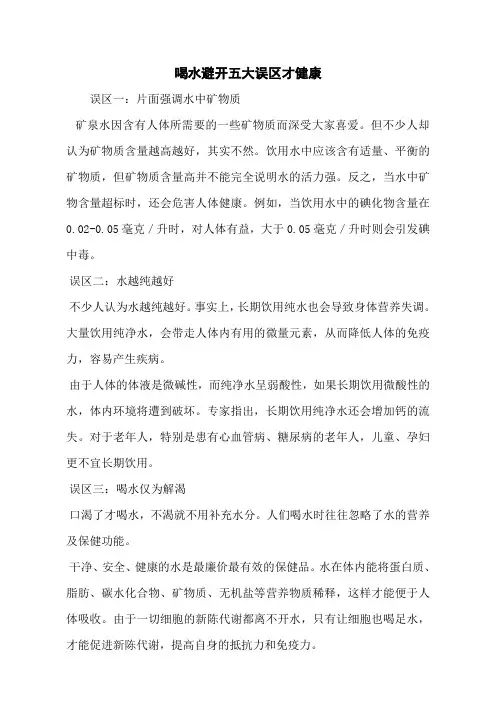 喝水避开五大误区才健康

误区一：片面强调水中矿物质

矿泉水因含有人体所需要的一些矿物质而深受大家喜爱。但不少人却认为矿物质含量越高越好，其实不然。饮用水中应该含有适量、平衡的矿物质，但矿物质含量高并不能完全说明水的活力强。反之，当水中矿物含量超标时，还会危害人体健康。例如，当饮用水中的碘化物含量在0.02-0.05毫克／升时，对人体有益，大于0.05毫克／升时则会引发碘中毒。

误区二：水越纯越好

不少人认为水越纯越好。事实上，长期饮用纯水也会导致身体营养失调。大量饮用纯净水，会带走人体内有用的微量元素，从而降低人体的免疫力，容易产生疾病。

由于人体的体液是微碱性，而纯净水呈弱酸性，如果长期饮用微酸性的水，体内环境将遭到破坏。专家指出，长期饮用纯净水还会增加钙的流失。对于老年人，特别是患有心血管病、糖尿病的老年人，儿童、孕妇更不宜长期饮用。

误区三：喝水仅为解渴

口渴了才喝水，不渴就不用补充水分。人们喝水时往往忽略了水的营养及保健功能。

干净、安全、健康的水是最廉价最有效的保健品。水在体内能将蛋白质、脂肪、碳水化合物、矿物质、无机盐等营养物质稀释，这样才能便于人体吸收。由于一切细胞的新陈代谢都离不开水，只有让细胞也喝足水，才能促进新陈代谢，提高自身的抵抗力和免疫力。